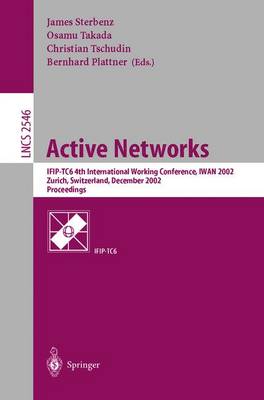 James Sterbenz
Osamu Takada
Christian Tschudin
Bernhard Plattner (Eds.)

LNCS 2546

Active Networks

IFIP-TC6 4th International Working Conference, IWAN 2002
Zurich, Switzerland, December 2002
Proceedings

IFIP-TC6

Springer